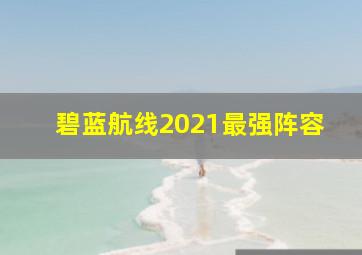 碧蓝航线2021最强阵容